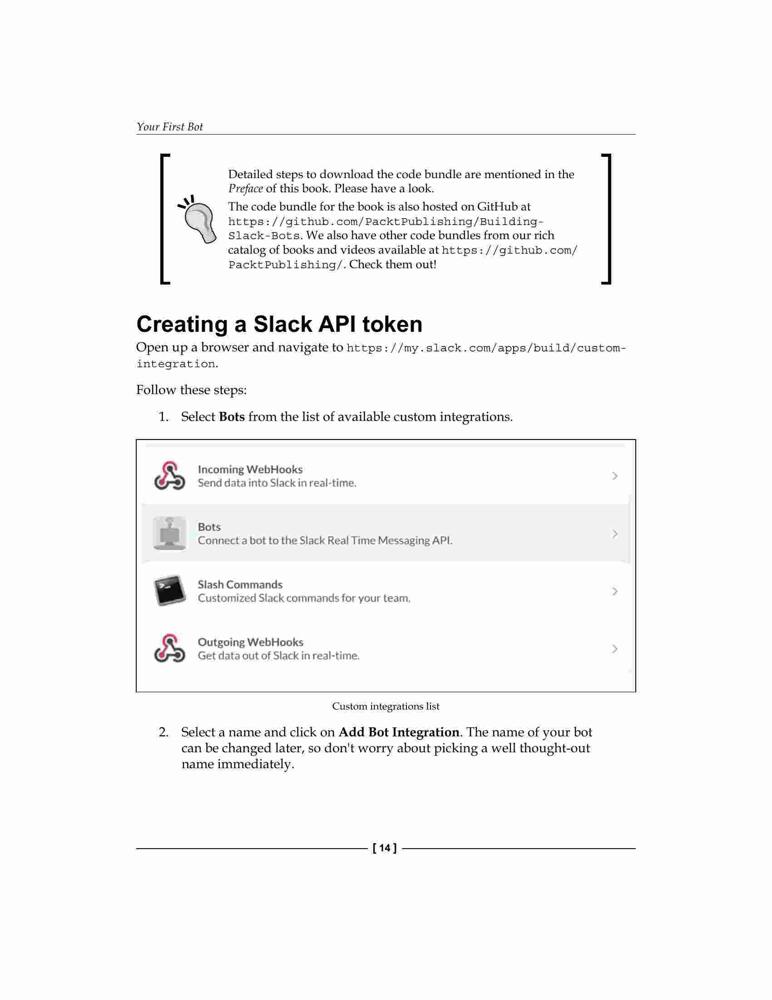 Your First Bot

Detailed steps to download the code bundle are mentioned in the Preface of this book. Please have a look.

The code bundle for the book is also hosted on GitHub at https://github.com/PacktPublishing/Building-Slack-Bots. We also have other code bundles from our rich catalog of books and videos available at https://github.com/PacktPublishing/. Check them out!

Creating a Slack API token

Open up a browser and navigate to https://my.slack.com/apps/build/custom-integration.

Follow these steps:

1. Select Bots from the list of available custom integrations.

Incoming WebHooks
Send data into Slack in real-time.

Bots
Connect a bot to the Slack Real Time Messaging API.

Slash Commands
Customized Slack commands for your team.

Outgoing WebHooks
Get data out of Slack in real-time.

Custom integrations list

2. Select a name and click on Add Bot Integration. The name of your bot can be changed later, so don't worry about picking a well thought-out name immediately.

[ 14 ]